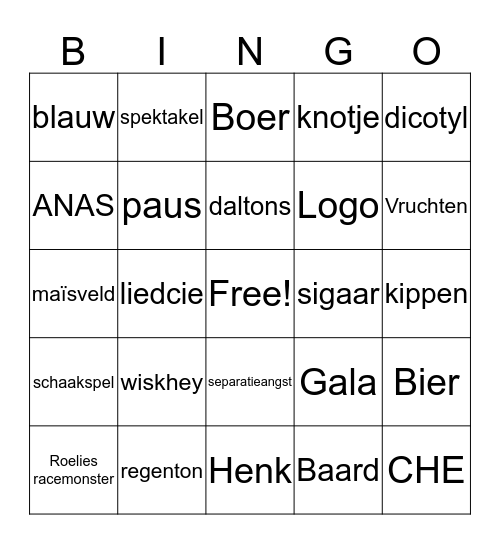 | B | I | N | G | O |
|---|---|---|---|---|
| blauw | spektakel | Boer | knotje | dicotyl |
| ANAS | paus | daltons | Logo | Vruchten |
| maïsveld | liedcie | Free! | sigaar | kippen |
| schaakspel | wiskhey | separatieangst | Gala | Bier |
| Roelies racemonster | regenton | Henk | Baard | CHE |